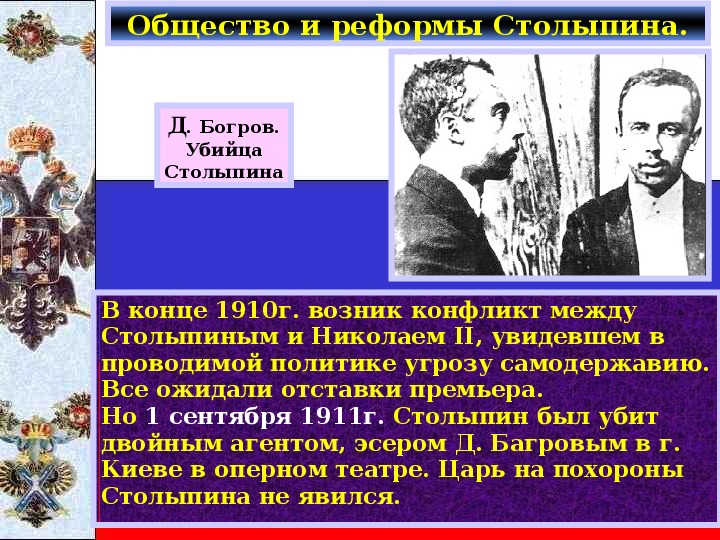 Общество и реформы Столыпина.

Д. Богров. Убийца Столыпина

В конце 1910г. возник конфликт между Столыпиным и Николаем II, увидевшем в проводимой политике угрозу самодержавию. Все ожидали отставки премьера.
Но 1 сентября 1911г. Столыпин был убит двойным агентом, эсером Д. Багровым в г. Киеве в оперном театре. Царь на похороны Столыпина не явился.